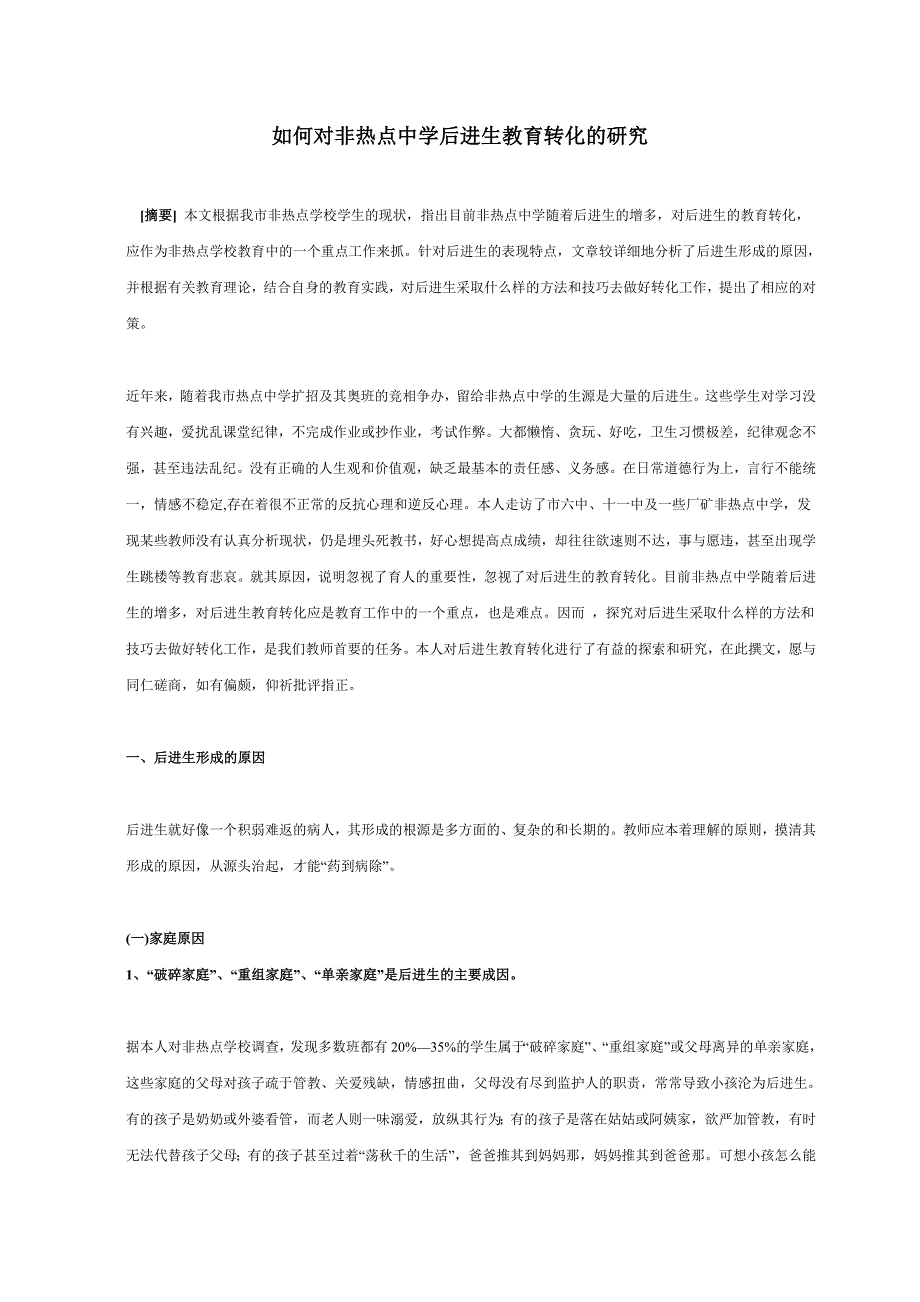 如何对非热点中学后进生教育转化的研究

[摘要] 本文根据我市非热点学校学生的现状，指出目前非热点中学随着后进生的增多，对后进生的教育转化，应作为非热点学校教育中的一个重点工作来抓。针对后进生的表现特点，文章较详细地分析了后进生形成的原因，并根据有关教育理论，结合自身的教育实践，对后进生采取什么样的方法和技巧去做好转化工作，提出了相应的对策。

近年来，随着我市热点中学扩招及其奥班的竞相争办，留给非热点中学的生源是大量的后进生。这些学生对学习没有兴趣，爱扰乱课堂纪律，不完成作业或抄作业，考试作弊。大都懒惰、贪玩、好吃，卫生习惯极差，纪律观念不强，甚至违法乱纪。没有正确的人生观和价值观，缺乏最基本的责任感、义务感。在日常道德行为上，言行不能统一，情感不稳定,存在着很不正常的反抗心理和逆反心理。本人走访了市六中、十一中及一些厂矿非热点中学，发现某些教师没有认真分析现状，仍是埋头死教书，好心想提高点成绩，却往往欲速则不达，事与愿违，甚至出现学生跳楼等教育悲哀。就其原因，说明忽视了育人的重要性，忽视了对后进生的教育转化。目前非热点中学随着后进生的增多，对后进生教育转化应是教育工作中的一个重点，也是难点。因而 ，探究对后进生采取什么样的方法和技巧去做好转化工作，是我们教师首要的任务。本人对后进生教育转化进行了有益的探索和研究，在此撰文，愿与同仁磋商，如有偏颇，仰祈批评指正。

一、后进生形成的原因

后进生就好像一个积弱难返的病人，其形成的根源是多方面的、复杂的和长期的。教师应本着理解的原则，摸清其形成的原因，从源头治起，才能“药到病除”。

(一)家庭原因

1、“破碎家庭”、“重组家庭”、“单亲家庭”是后进生的主要成因。

据本人对非热点学校调查，发现多数班都有 20%—35%的学生属于“破碎家庭”、“重组家庭”或父母离异的单亲家庭，这些家庭的父母对孩子疏于管教、关爱残缺，情感扭曲，父母没有尽到监护人的职责，常常导致小孩沦为后进生。有的孩子是奶奶或外婆看管，而老人则一味溺爱，放纵其行为；有的孩子是落在姑姑或阿姨家，欲严加管教，有时无法代替孩子父母；有的孩子甚至过着“荡秋千的生活”，爸爸推其到妈妈那，妈妈推其到爸爸那。可想小孩怎么能